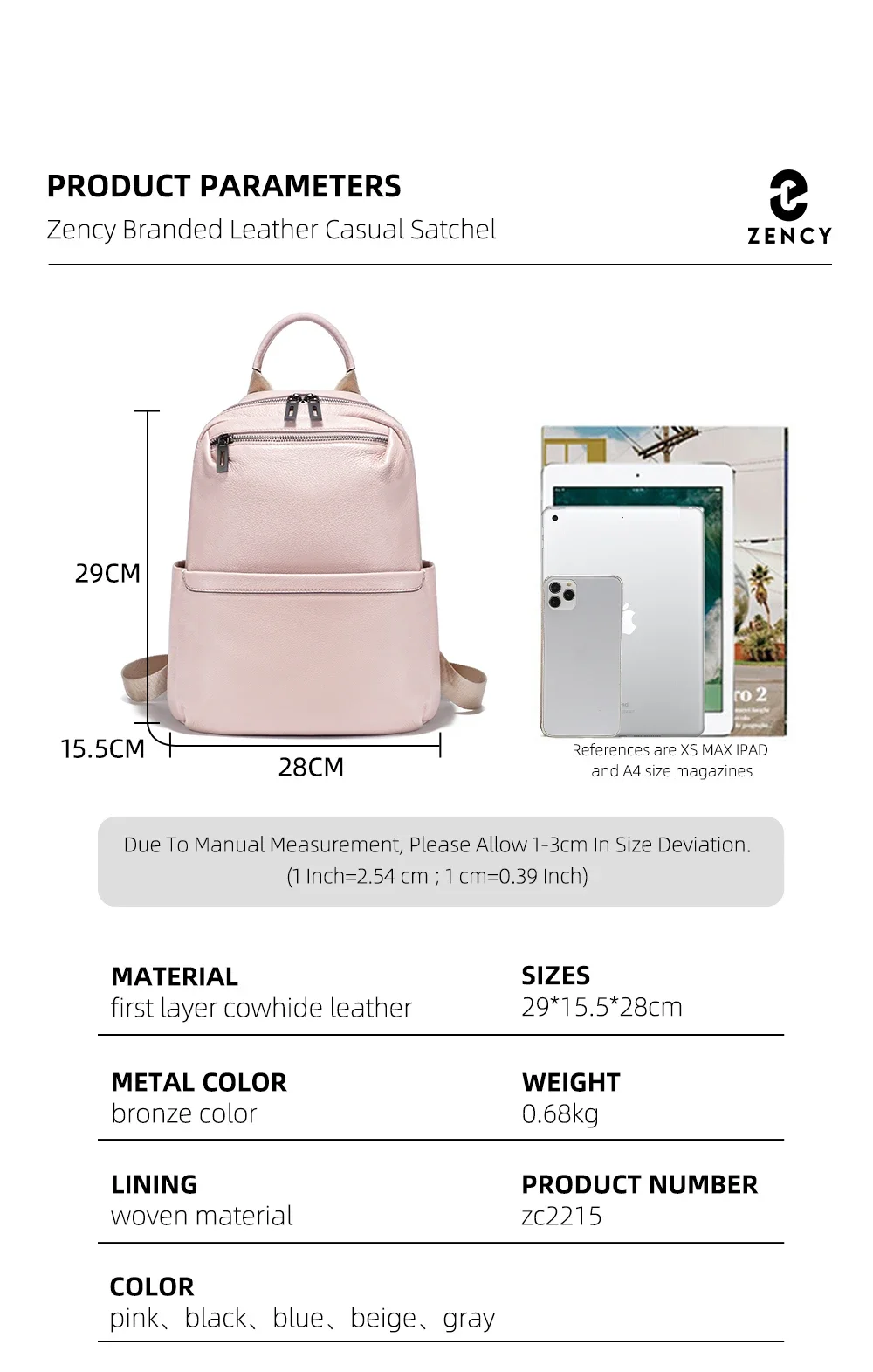 PRODUCT PARAMETERS

Zency Branded Leather Casual Satchel

ZENCY

29CM

15.5CM

28CM

References are XS MAX IPAD and A4 size magazines

Due To Manual Measurement, Please Allow 1-3cm In Size Deviation. (1 Inch=2.54 cm ; 1 cm=0.39 Inch)

MATERIAL
first layer cowhide leather

SIZES
29*15.5*28cm

METAL COLOR
bronze color

WEIGHT
0.68kg

LINING
woven material

PRODUCT NUMBER
zc2215

COLOR
pink、black、blue、beige、gray